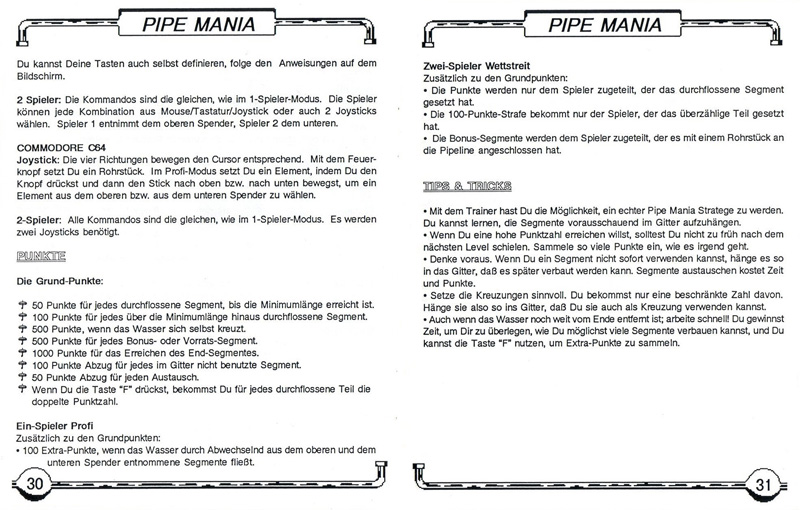 PIPE MANIA

Du kannst Deine Tasten auch selbst definieren, folge den Anweisungen auf dem Bildschirm.

2 Spieler: Die Kommandos sind die gleichen, wie im 1-Spieler-Modus. Die Spieler können jede Kombination aus Mouse/Tastatur/Joystick oder auch 2 Joysticks wählen. Spieler 1 entnimmt dem oberen Spender, Spieler 2 dem unteren.

COMMODORE C64
Joystick: Die vier Richtungen bewegen den Cursor entsprechend. Mit dem Feuerknopf setzt Du ein Rohrstück. Im Profi-Modus setzt Du ein Element, indem Du den Knopf drückst und dann den Stick nach oben bzw. nach unten bewegst, um ein Element aus dem oberen bzw. aus dem unteren Spender zu wählen.

2-Spieler: Alle Kommandos sind die gleichen, wie im 1-Spieler-Modus. Es werden zwei Joysticks benötigt.

PUNKTE

Die Grund-Punkte:

50 Punkte für jedes durchflossene Segment, bis die Minimumlänge erreicht ist.
100 Punkte für jedes über die Minimumlänge hinaus durchflossene Segment.
500 Punkte, wenn das Wasser sich selbst kreuzt.
500 Punkte für jedes Bonus- oder Vorrats-Segment.
1000 Punkte für das Erreichen des End-Segmentes.
100 Punkte Abzug für jedes im Gitter nicht benutzte Segment.
50 Punkte Abzug für jeden Austausch.
Wenn Du die Taste "F" drückst, bekommst Du für jedes durchflossene Teil die doppelte Punktzahl.

Ein-Spieler Profi
Zusätzlich zu den Grundpunkten:
• 100 Extra-Punkte, wenn das Wasser durch Abwechselnd aus dem oberen und dem unteren Spender entnommene Segmente fließt.

30

PIPE MANIA

Zwei-Spieler Wettstreit
Zusätzlich zu den Grundpunkten:
• Die Punkte werden nur dem Spieler zugeteilt, der das durchflossene Segment gesetzt hat.
• Die 100-Punkte-Strafe bekommt nur der Spieler, der das überzählige Teil gesetzt hat.
• Die Bonus-Segmente werden dem Spieler zugeteilt, der es mit einem Rohrstück an die Pipeline angeschlossen hat.

TIPS & TRICKS

• Mit dem Trainer hast Du die Möglichkeit, ein echter Pipe Mania Stratege zu werden. Du kannst lernen, die Segmente vorausschauend im Gitter aufzuhängen.
• Wenn Du eine hohe Punktzahl erreichen willst, solltest Du nicht zu früh nach dem nächsten Level schielen. Sammele so viele Punkte ein, wie es irgend geht.
• Denke voraus. Wenn Du ein Segment nicht sofort verwenden kannst, hänge es so in das Gitter, daß es später verbaut werden kann. Segmente austauschen kostet Zeit und Punkte.
• Setze die Kreuzungen sinnvoll. Du bekommst nur eine beschränkte Zahl davon. Hänge sie also so ins Gitter, daß Du sie auch als Kreuzung verwenden kannst.
• Auch wenn das Wasser noch weit vom Ende entfernt ist; arbeite schnell! Du gewinnst Zeit, um Dir zu überlegen, wie Du möglichst viele Segmente verbauen kannst, und Du kannst die Taste "F" nutzen, um Extra-Punkte zu sammeln.

31